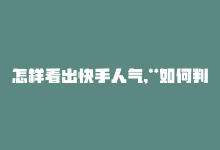 怎样看出快手人气,**如何判